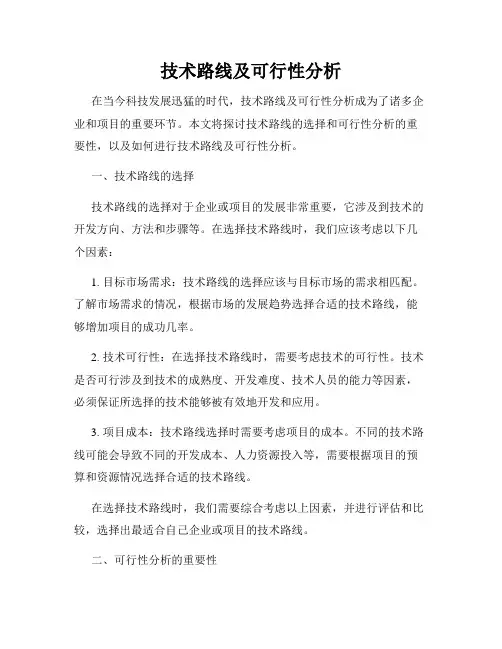 技术路线及可行性分析

在当今科技发展迅猛的时代，技术路线及可行性分析成为了诸多企业和项目的重要环节。本文将探讨技术路线的选择和可行性分析的重要性，以及如何进行技术路线及可行性分析。

一、技术路线的选择

技术路线的选择对于企业或项目的发展非常重要，它涉及到技术的开发方向、方法和步骤等。在选择技术路线时，我们应该考虑以下几个因素：

1. 目标市场需求：技术路线的选择应该与目标市场的需求相匹配。了解市场需求的情况，根据市场的发展趋势选择合适的技术路线，能够增加项目的成功几率。

2. 技术可行性：在选择技术路线时，需要考虑技术的可行性。技术是否可行涉及到技术的成熟度、开发难度、技术人员的能力等因素，必须保证所选择的技术能够被有效地开发和应用。

3. 项目成本：技术路线选择时需要考虑项目的成本。不同的技术路线可能会导致不同的开发成本、人力资源投入等，需要根据项目的预算和资源情况选择合适的技术路线。

在选择技术路线时，我们需要综合考虑以上因素，并进行评估和比较，选择出最适合自己企业或项目的技术路线。

二、可行性分析的重要性